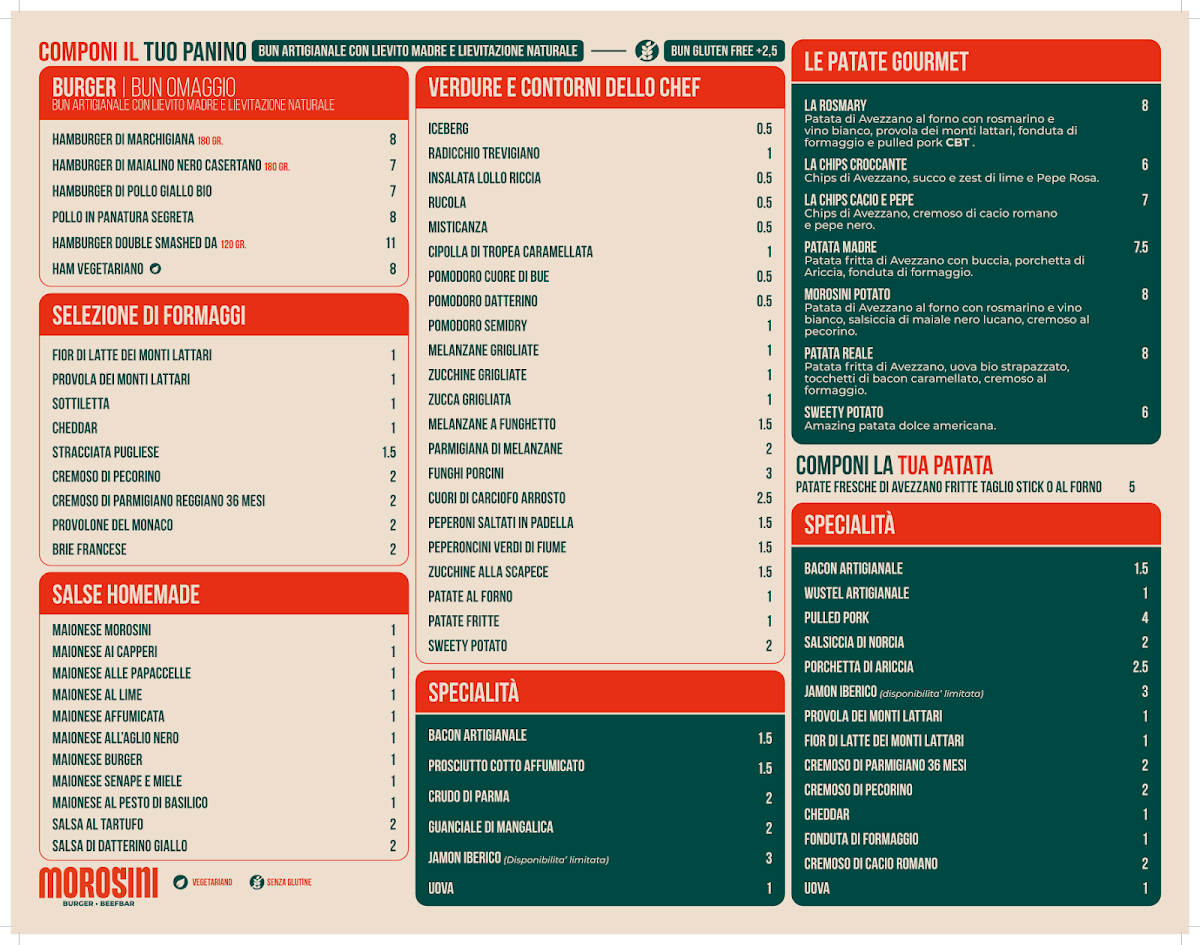 COMPONI IL TUO PANINO BUN ARTIGIANALE CON LIEVITO MADRE E LIEVITAZIONE NATURALE BUN GLUTEN FREE +2,5

BURGER | BUN OMAGGIO
BUN ARTIGIANALE CON LIEVITO MADRE E LIEVITAZIONE NATURALE

| | |
|---|---|
| HAMBURGER DI MARCHIGIANA 180 GR. | 8 |
| HAMBURGER DI MAIALINO NERO CASERTANO 180 GR. | 7 |
| HAMBURGER DI POLLO GIALLO BIO | 7 |
| POLLO IN PANATURA SEGRETA | 8 |
| HAMBURGER DOUBLE SMASHED DA 120 GR. | 11 |
| HAM VEGETARIANO | 8 |

SELEZIONE DI FORMAGGI

| | |
|---|---|
| FIOR DI LATTE DEI MONTI LATTARI | 1 |
| PROVOLA DEI MONTI LATTARI | 1 |
| SOTTILETTA | 1 |
| CHEDDAR | 1 |
| STRACCIATA PUGLIESE | 1.5 |
| CREMOSO DI PECORINO | 2 |
| CREMOSO DI PARMIGIANO REGGIANO 36 MESI | 2 |
| PROVOLONE DEL MONACO | 2 |
| BRIE FRANCESE | 2 |

SALSE HOMEMADE

| | |
|---|---|
| MAIONESE MOROSINI | 1 |
| MAIONESE AI CAPPERI | 1 |
| MAIONESE ALLE PAPACCELLE | 1 |
| MAIONESE AL LIME | 1 |
| MAIONESE AFFUMICATA | 1 |
| MAIONESE ALL'AGLIO NERO | 1 |
| MAIONESE BURGER | 1 |
| MAIONESE SENAPE E MIELE | 1 |
| MAIONESE AL PESTO DI BASILICO | 1 |
| SALSA AL TARTUFO | 2 |
| SALSA DI DATTERINO GIALLO | 2 |

MOROSINI
BURGER • BEEFBAR
VEGETARIANO SENZA GLUTINE

VERDURE E CONTORNI DELLO CHEF

| | |
|---|---|
| ICEBERG | 0.5 |
| RADICCHIO TREVIGIANO | 1 |
| INSALATA LOLLO RICCIA | 0.5 |
| RUCOLA | 0.5 |
| MISTICANZA | 0.5 |
| CIPOLLA DI TROPEA CARAMELLATA | 1 |
| POMODORO CUORE DI BUE | 0.5 |
| POMODORO DATTERINO | 0.5 |
| POMODORO SEMIDRY | 1 |
| MELANZANE GRIGLIATE | 1 |
| ZUCCHINE GRIGLIATE | 1 |
| ZUCCA GRIGLIATA | 1 |
| MELANZANE A FUNGHETTO | 1.5 |
| PARMIGIANA DI MELANZANE | 2 |
| FUNGHI PORCINI | 3 |
| CUORI DI CARCIOFO ARROSTO | 2.5 |
| PEPERONI SALTATI IN PADELLA | 1.5 |
| PEPERONCINI VERDI DI FIUME | 1.5 |
| ZUCCHINE ALLA SCAPECE | 1.5 |
| PATATE AL FORNO | 1 |
| PATATE FRITTE | 1 |
| SWEETY POTATO | 2 |

SPECIALITÀ

| | |
|---|---|
| BACON ARTIGIANALE | 1.5 |
| PROSCIUTTO COTTO AFFUMICATO | 1.5 |
| CRUDO DI PARMA | 2 |
| GUANCIALE DI MANGALICA | 2 |
| JAMON IBERICO (Disponibilita' limitata) | 3 |
| UOVA | 1 |

LE PATATE GOURMET

LA ROSMARY 8
Patata di Avezzano al forno con rosmarino e vino bianco, provola dei monti lattari, fonduta di formaggio e pulled pork CBT .

LA CHIPS CROCCANTE 6
Chips di Avezzano, succo e zest di lime e Pepe Rosa.

LA CHIPS CACIO E PEPE 7
Chips di Avezzano, cremoso di cacio romano e pepe nero.

PATATA MADRE 7.5
Patata fritta di Avezzano con buccia, porchetta di Ariccia, fonduta di formaggio.

MOROSINI POTATO 8
Patata di Avezzano al forno con rosmarino e vino bianco, salsiccia di maiale nero lucano, cremoso al pecorino.

PATATA REALE 8
Patata fritta di Avezzano, uova bio strapazzato, tocchetti di bacon caramellato, cremoso al formaggio.

SWEETY POTATO 6
Amazing patata dolce americana.

COMPONI LA TUA PATATA
PATATE FRESCHE DI AVEZZANO FRITTE TAGLIO STICK O AL FORNO 5

SPECIALITÀ

| | |
|---|---|
| BACON ARTIGIANALE | 1.5 |
| WUSTEL ARTIGIANALE | 1 |
| PULLED PORK | 4 |
| SALSICCIA DI NORCIA | 2 |
| PORCHETTA DI ARICCIA | 2.5 |
| JAMON IBERICO (disponibilita' limitata) | 3 |
| PROVOLA DEI MONTI LATTARI | 1 |
| FIOR DI LATTE DEI MONTI LATTARI | 1 |
| CREMOSO DI PARMIGIANO 36 MESI | 2 |
| CREMOSO DI PECORINO | 2 |
| CHEDDAR | 1 |
| FONDUTA DI FORMAGGIO | 1 |
| CREMOSO DI CACIO ROMANO | 2 |
| UOVA | 1 |